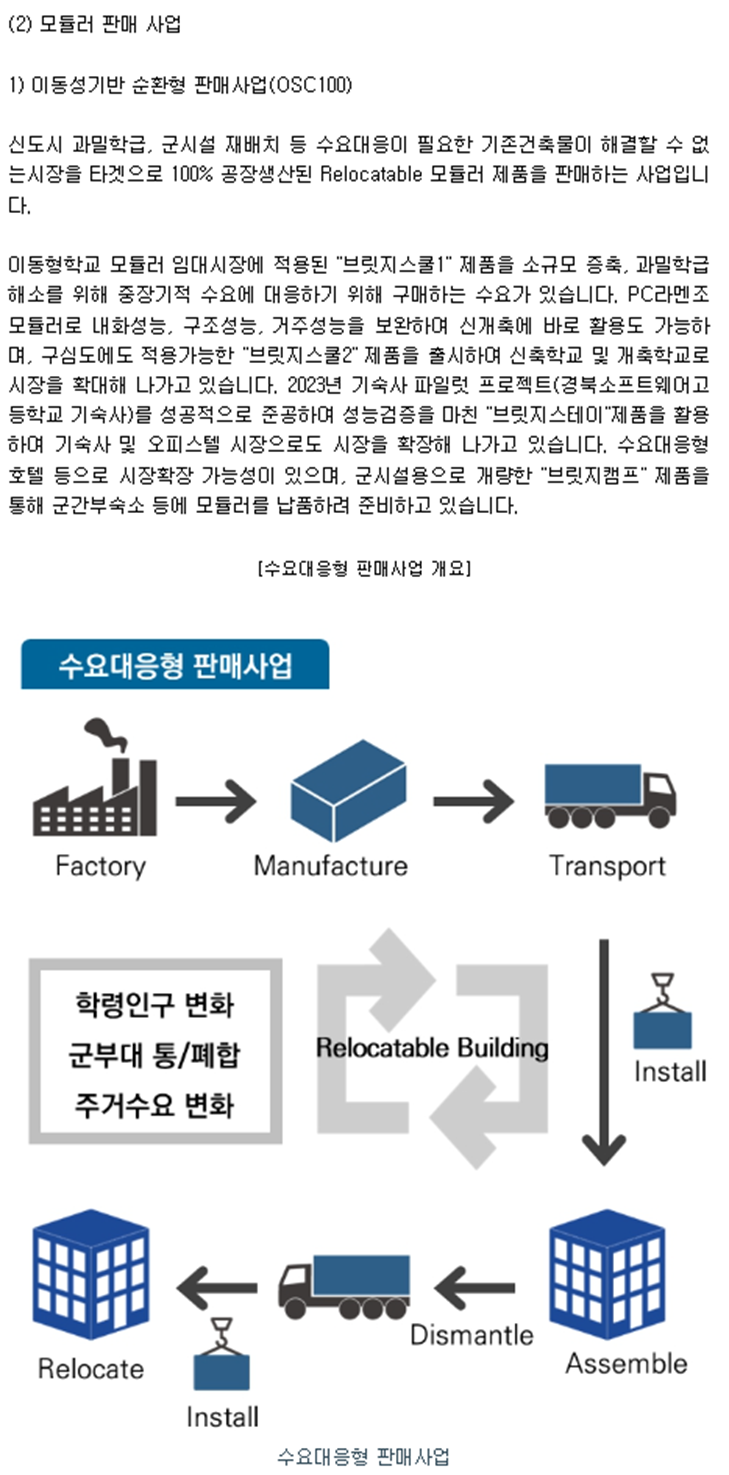 (2) 모듈러 판매 사업

1) 이동성기반 순환형 판매사업(OSC100)

신도시 과밀학급, 군시설 재배치 등 수요대응이 필요한 기존건축물이 해결할 수 없는시장을 타겟으로 100% 공장생산된 Relocatable 모듈러 제품을 판매하는 사업입니다.

이동형학교 모듈러 임대시장에 적용된 "브릿지스쿨1" 제품을 소규모 증축, 과밀학급 해소를 위해 중장기적 수요에 대응하기 위해 구매하는 수요가 있습니다. PC라멘조 모듈러로 내화성능, 구조성능, 거주성능을 보완하여 신개축에 바로 활용도 가능하며, 구심도에도 적용가능한 "브릿지스쿨2" 제품을 출시하여 신축학교 및 개축학교로 시장을 확대해 나가고 있습니다. 2023년 기숙사 파일럿 프로젝트(경북소프트웨어고등학교 기숙사)를 성공적으로 준공하여 성능검증을 마친 "브릿지스테이"제품을 활용하여 기숙사 및 오피스텔 시장으로도 시장을 확장해 나가고 있습니다. 수요대응형 호텔 등으로 시장확장 가능성이 있으며, 군시설용으로 개량한 "브릿지캠프" 제품을 통해 군간부숙소 등에 모듈러를 납품하려 준비하고 있습니다.

[수요대응형 판매사업 개요]

수요대응형 판매사업

Factory

Manufacture

Transport

학령인구 변화
군부대 통/폐합
주거수요 변화

Relocatable Building

Install

Relocate

Install

Dismantle

Assemble

수요대응형 판매사업